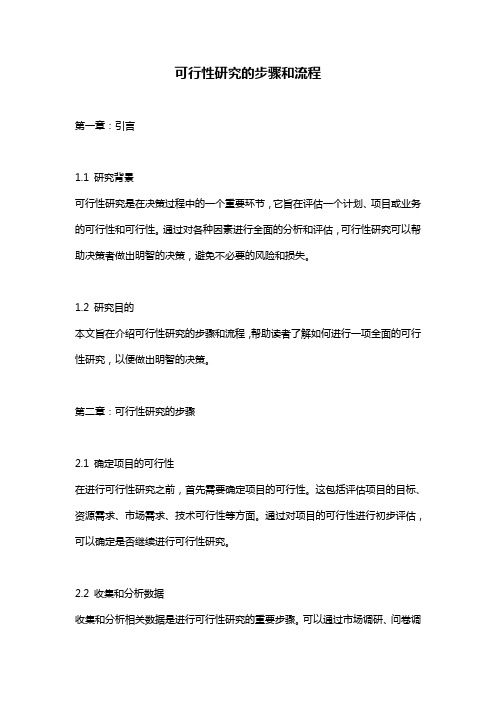 可行性研究的步骤和流程

第一章：引言

1.1 研究背景
可行性研究是在决策过程中的一个重要环节，它旨在评估一个计划、项目或业务的可行性和可行性。通过对各种因素进行全面的分析和评估，可行性研究可以帮助决策者做出明智的决策，避免不必要的风险和损失。

1.2 研究目的
本文旨在介绍可行性研究的步骤和流程，帮助读者了解如何进行一项全面的可行性研究，以便做出明智的决策。

第二章：可行性研究的步骤

2.1 确定项目的可行性
在进行可行性研究之前，首先需要确定项目的可行性。这包括评估项目的目标、资源需求、市场需求、技术可行性等方面。通过对项目的可行性进行初步评估，可以确定是否继续进行可行性研究。

2.2 收集和分析数据
收集和分析相关数据是进行可行性研究的重要步骤。可以通过市场调研、问卷调